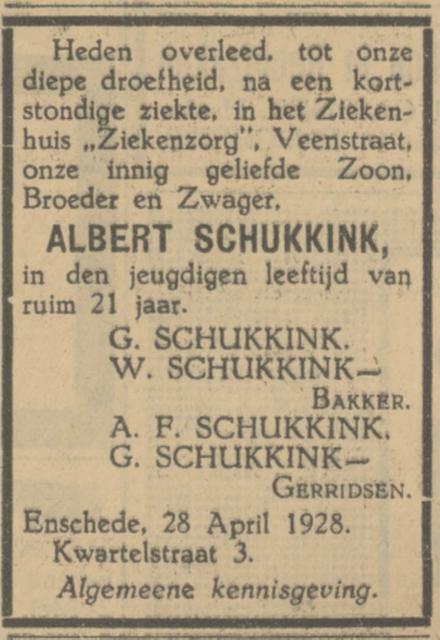 Heden overleed, tot onze diepe droefheid, na een kortstondige ziekte, in het Ziekenhuis „Ziekenzorg", Veenstraat, onze innig geliefde Zoon, Broeder en Zwager,

ALBERT SCHUKKINK,

in den jeugdigen leeftijd van ruim 21 jaar.

G. SCHUKKINK.
W. SCHUKKINK—
BAKKER.
A. F. SCHUKKINK.
G. SCHUKKINK—
GERRIDSEN.

Enschede, 28 April 1928.
Kwartelstraat 3.

Algemeene kennisgeving.